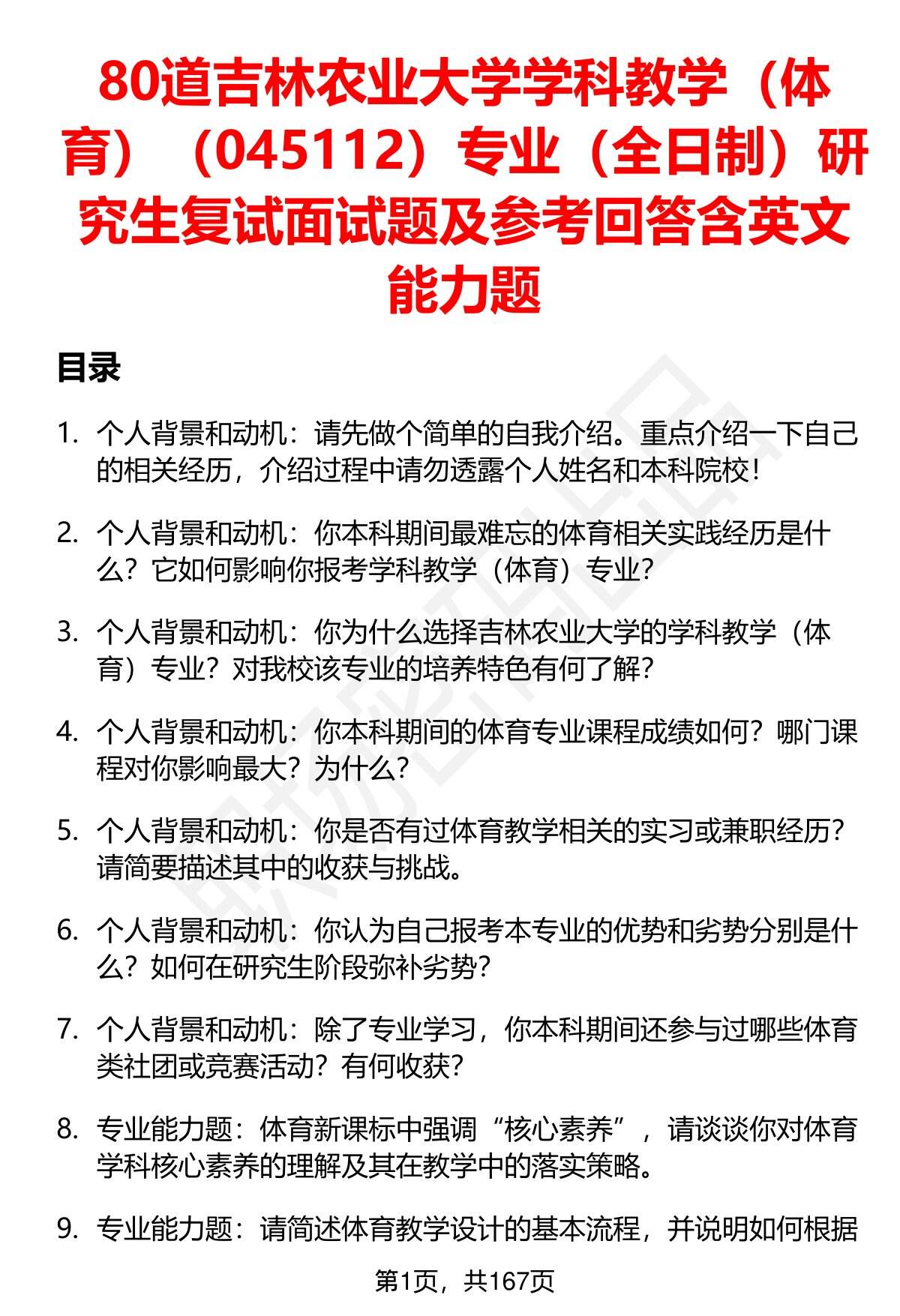 80道吉林农业大学学科教学（体育）（045112）专业（全日制）研究生复试面试题及参考回答含英文能力题

目录

1. 个人背景和动机：请先做个简单的自我介绍。重点介绍一下自己的相关经历，介绍过程中请勿透露个人姓名和本科院校！

2. 个人背景和动机：你本科期间最难忘的体育相关实践经历是什么？它如何影响你报考学科教学（体育）专业？

3. 个人背景和动机：你为什么选择吉林农业大学的学科教学（体育）专业？对我校该专业的培养特色有何了解？

4. 个人背景和动机：你本科期间的体育专业课程成绩如何？哪门课程对你影响最大？为什么？

5. 个人背景和动机：你是否有过体育教学相关的实习或兼职经历？请简要描述其中的收获与挑战。

6. 个人背景和动机：你认为自己报考本专业的优势和劣势分别是什么？如何在研究生阶段弥补劣势？

7. 个人背景和动机：除了专业学习，你本科期间还参与过哪些体育类社团或竞赛活动？有何收获？

8. 专业能力题：体育新课标中强调“核心素养”，请谈谈你对体育学科核心素养的理解及其在教学中的落实策略。

9. 专业能力题：请简述体育教学设计的基本流程，并说明如何根据

第1页，共167页